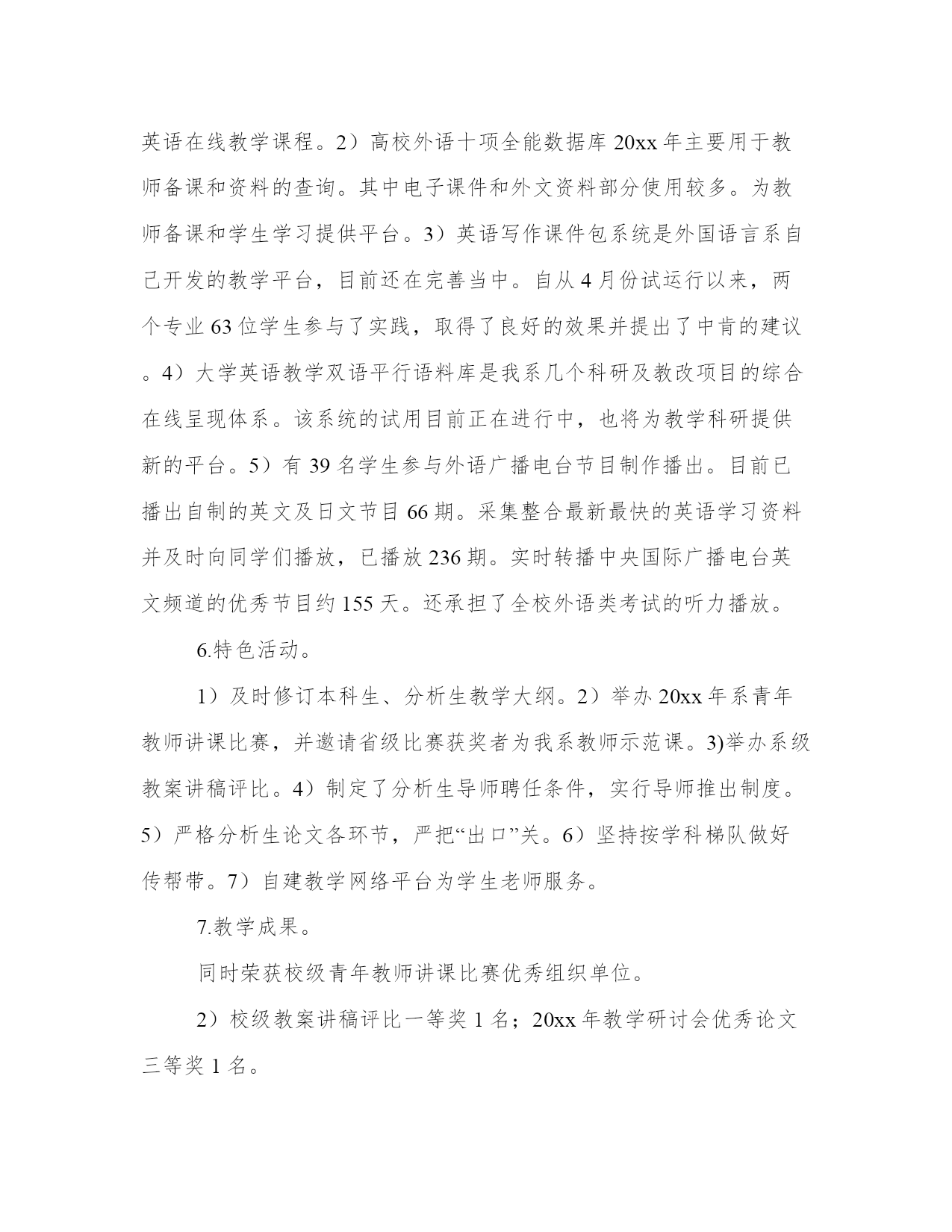 英语在线教学课程。2）高校外语十项全能数据库 20xx 年主要用于教师备课和资料的查询。其中电子课件和外文资料部分使用较多。为教师备课和学生学习提供平台。3）英语写作课件包系统是外国语言系自己开发的教学平台，目前还在完善当中。自从 4 月份试运行以来，两个专业 63 位学生参与了实践，取得了良好的效果并提出了中肯的建议。4）大学英语教学双语平行语料库是我系几个科研及教改项目的综合在线呈现体系。该系统的试用目前正在进行中，也将为教学科研提供新的平台。5）有 39 名学生参与外语广播电台节目制作播出。目前已播出自制的英文及日文节目 66 期。采集整合最新最快的英语学习资料并及时向同学们播放，已播放 236 期。实时转播中央国际广播电台英文频道的优秀节目约 155 天。还承担了全校外语类考试的听力播放。

6.特色活动。

1）及时修订本科生、分析生教学大纲。2）举办 20xx 年系青年教师讲课比赛，并邀请省级比赛获奖者为我系教师示范课。3)举办系级教案讲稿评比。4）制定了分析生导师聘任条件，实行导师推出制度。5）严格分析生论文各环节，严把“出口”关。6）坚持按学科梯队做好传帮带。7）自建教学网络平台为学生老师服务。

7.教学成果。

同时荣获校级青年教师讲课比赛优秀组织单位。

2）校级教案讲稿评比一等奖 1 名；20xx 年教学研讨会优秀论文三等奖 1 名。